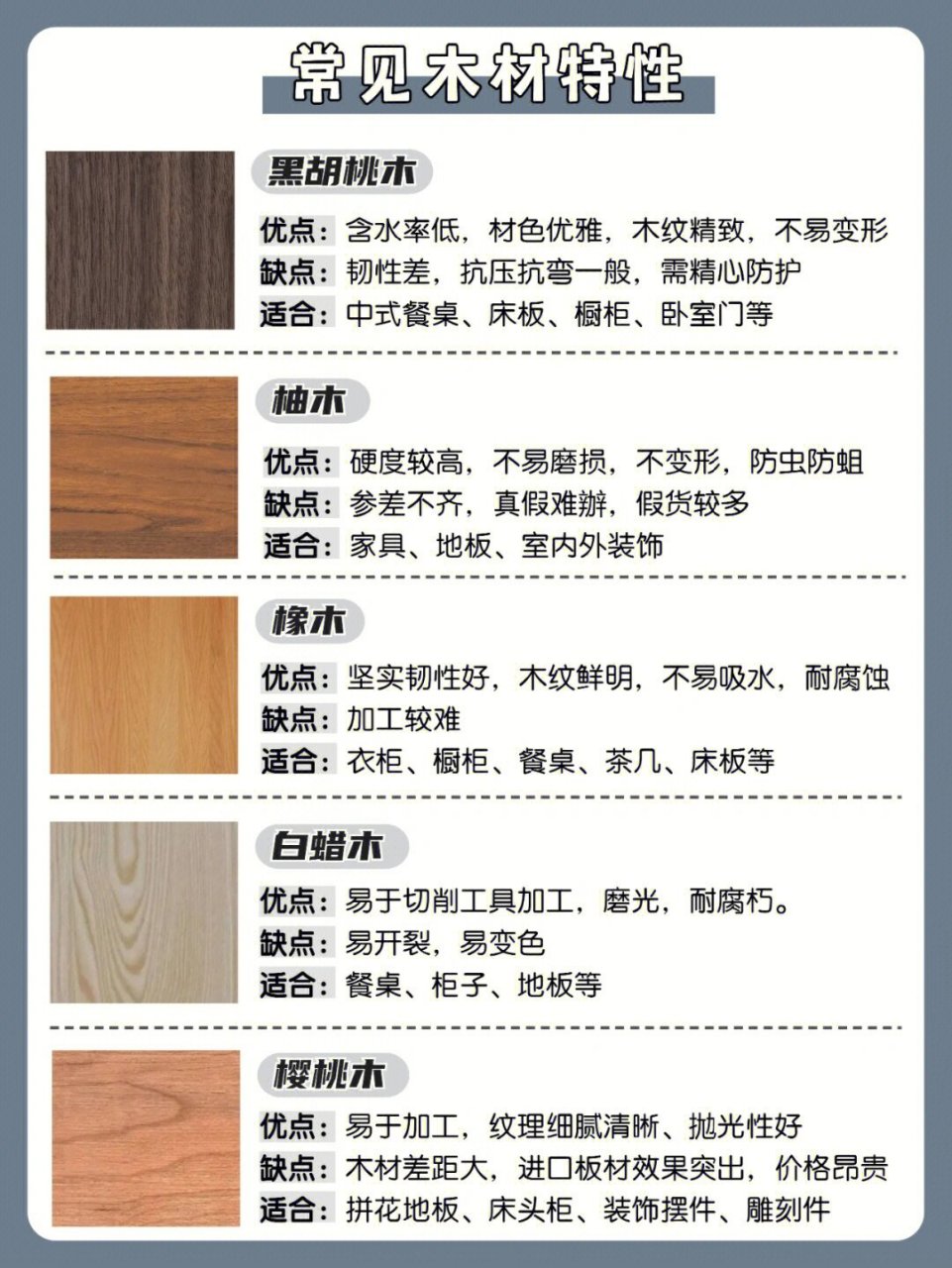 常见木材特性

黑胡桃木

优点：含水率低，材色优雅，木纹精致，不易变形
缺点：韧性差，抗压抗弯一般，需精心防护
适合：中式餐桌、床板、橱柜、卧室门等

柚木

优点：硬度较高，不易磨损，不变形，防虫防蛆
缺点：参差不齐，真假难辨，假货较多
适合：家具、地板、室内外装饰

橡木

优点：坚实韧性好，木纹鲜明，不易吸水，耐腐蚀
缺点：加工较难
适合：衣柜、橱柜、餐桌、茶几、床板等

白蜡木

优点：易于切削工具加工，磨光，耐腐朽。
缺点：易开裂，易变色
适合：餐桌、柜子、地板等

樱桃木

优点：易于加工，纹理细腻清晰、抛光性好
缺点：木材差距大，进口板材效果突出，价格昂贵
适合：拼花地板、床头柜、装饰摆件、雕刻件